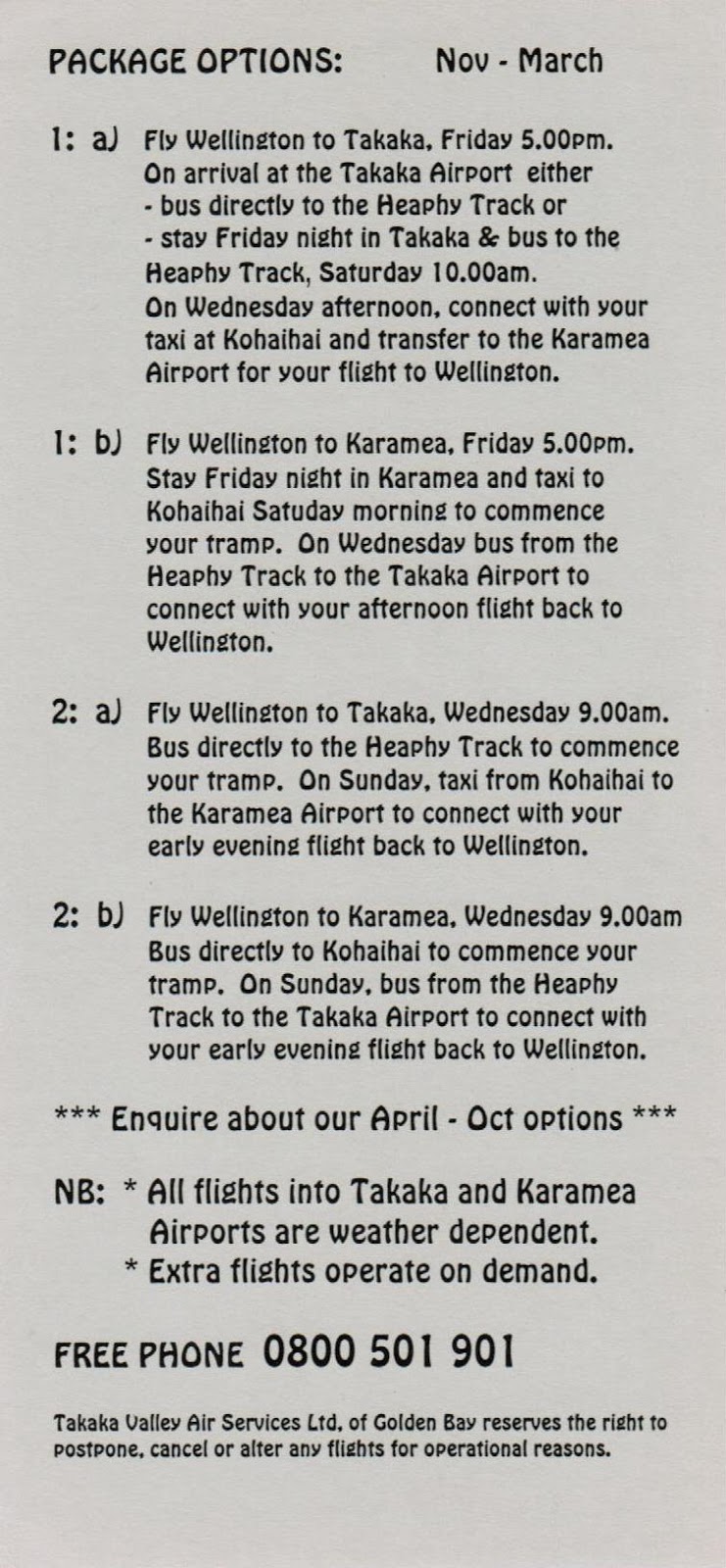 PACKAGE OPTIONS: Nov - March

1: a) Fly Wellington to Takaka, Friday 5.00pm. On arrival at the Takaka Airport either
- bus directly to the Heaphy Track or
- stay Friday night in Takaka & bus to the Heaphy Track, Saturday 10.00am.
On Wednesday afternoon, connect with your taxi at Kohaihai and transfer to the Karamea Airport for your flight to Wellington.

1: b) Fly Wellington to Karamea, Friday 5.00pm. Stay Friday night in Karamea and taxi to Kohaihai Satuday morning to commence your tramp. On Wednesday bus from the Heaphy Track to the Takaka Airport to connect with your afternoon flight back to Wellington.

2: a) Fly Wellington to Takaka, Wednesday 9.00am. Bus directly to the Heaphy Track to commence your tramp. On Sunday, taxi from Kohaihai to the Karamea Airport to connect with your early evening flight back to Wellington.

2: b) Fly Wellington to Karamea, Wednesday 9.00am Bus directly to Kohaihai to commence your tramp. On Sunday, bus from the Heaphy Track to the Takaka Airport to connect with your early evening flight back to Wellington.

*** Enquire about our April - Oct options ***

NB: * All flights into Takaka and Karamea Airports are weather dependent.
* Extra flights operate on demand.

FREE PHONE 0800 501 901

Takaka Valley Air Services Ltd, of Golden Bay reserves the right to postpone, cancel or alter any flights for operational reasons.